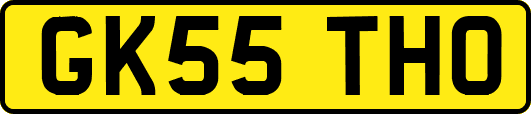 GK55 THO